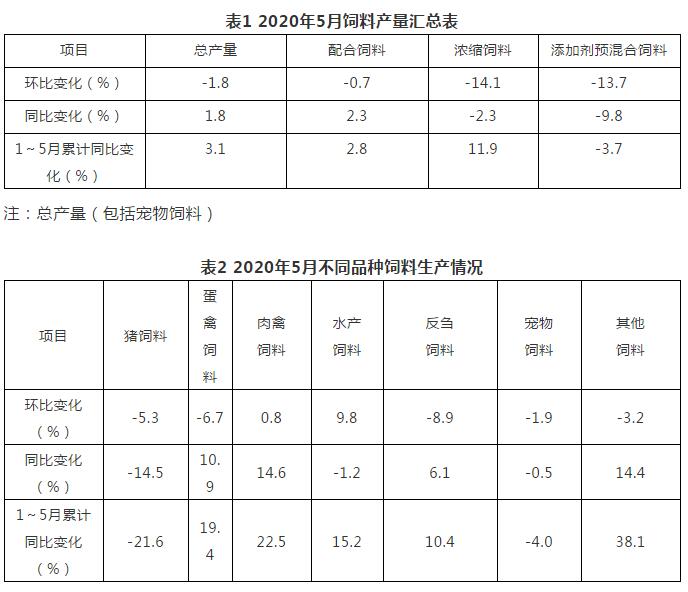 表1 2020年5月饲料产量汇总表

| 项目 | 总产量 | 配合饲料 | 浓缩饲料 | 添加剂预混合饲料 |
|---|---|---|---|---|
| 环比变化（%） | -1.8 | -0.7 | -14.1 | -13.7 |
| 同比变化（%） | 1.8 | 2.3 | -2.3 | -9.8 |
| 1～5月累计同比变化（%） | 3.1 | 2.8 | 11.9 | -3.7 |

注：总产量（包括宠物饲料）

表2 2020年5月不同品种饲料生产情况

| 项目 | 猪饲料 | 蛋禽饲料 | 肉禽饲料 | 水产饲料 | 反刍饲料 | 宠物饲料 | 其他饲料 |
|---|---|---|---|---|---|---|---|
| 环比变化（%） | -5.3 | -6.7 | 0.8 | 9.8 | -8.9 | -1.9 | -3.2 |
| 同比变化（%） | -14.5 | 10.9 | 14.6 | -1.2 | 6.1 | -0.5 | 14.4 |
| 1～5月累计同比变化（%） | -21.6 | 19.4 | 22.5 | 15.2 | 10.4 | -4.0 | 38.1 |